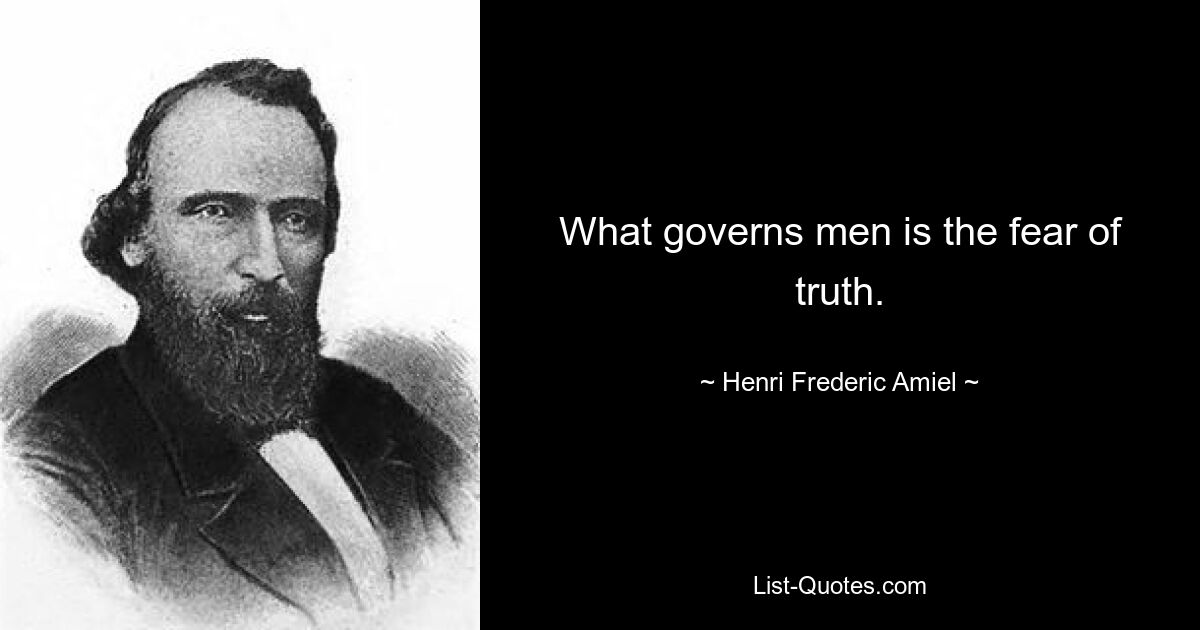 What governs men is the fear of truth.

~ Henri Frederic Amiel ~

List-Quotes.com